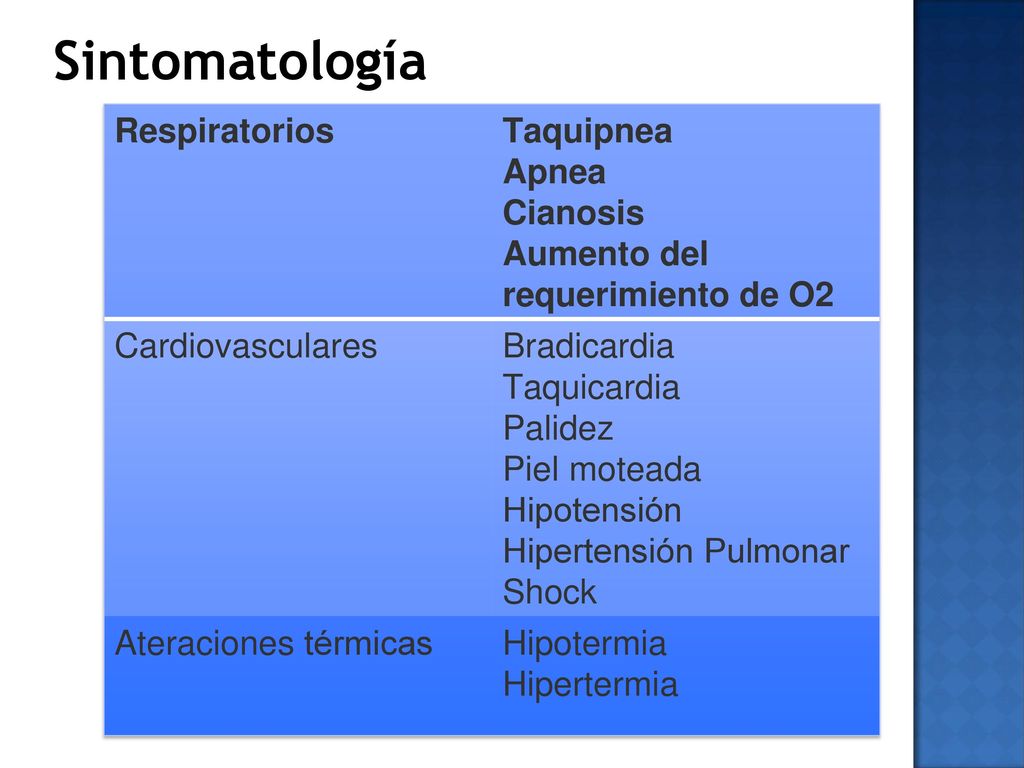 Sintomatología

| Respiratorios | Taquipnea Apnea Cianosis Aumento del requerimiento de O2 |
|---|---|
| Cardiovasculares | Bradicardia Taquicardia Palidez Piel moteada Hipotensión Hipertensión Pulmonar Shock |
| Ateraciones térmicas | Hipotermia Hipertermia |